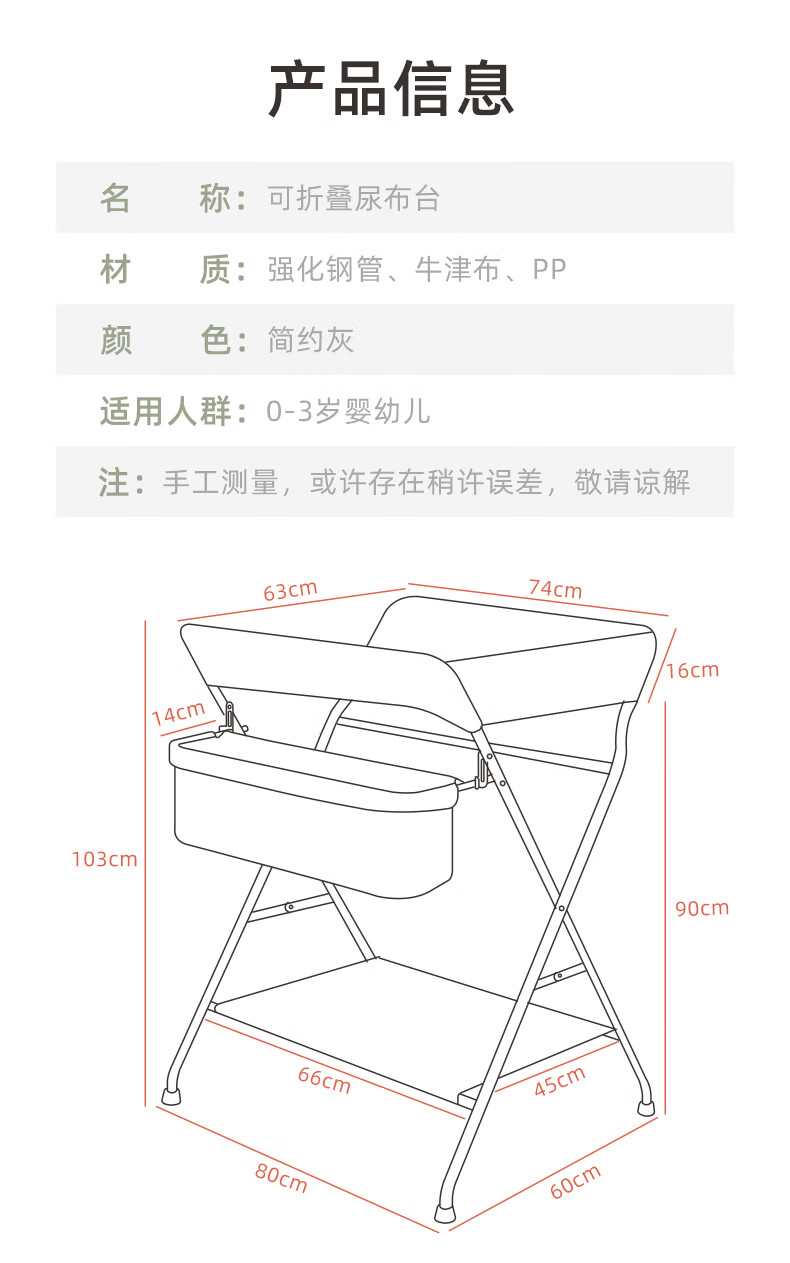 产品信息

名 称：可折叠尿布台

材 质：强化钢管、牛津布、PP

颜 色：简约灰

适用人群：0-3岁婴幼儿

注：手工测量，或许存在稍许误差，敬请谅解

63cm
74cm
16cm
14cm
103cm
90cm
66cm
45cm
80cm
60cm